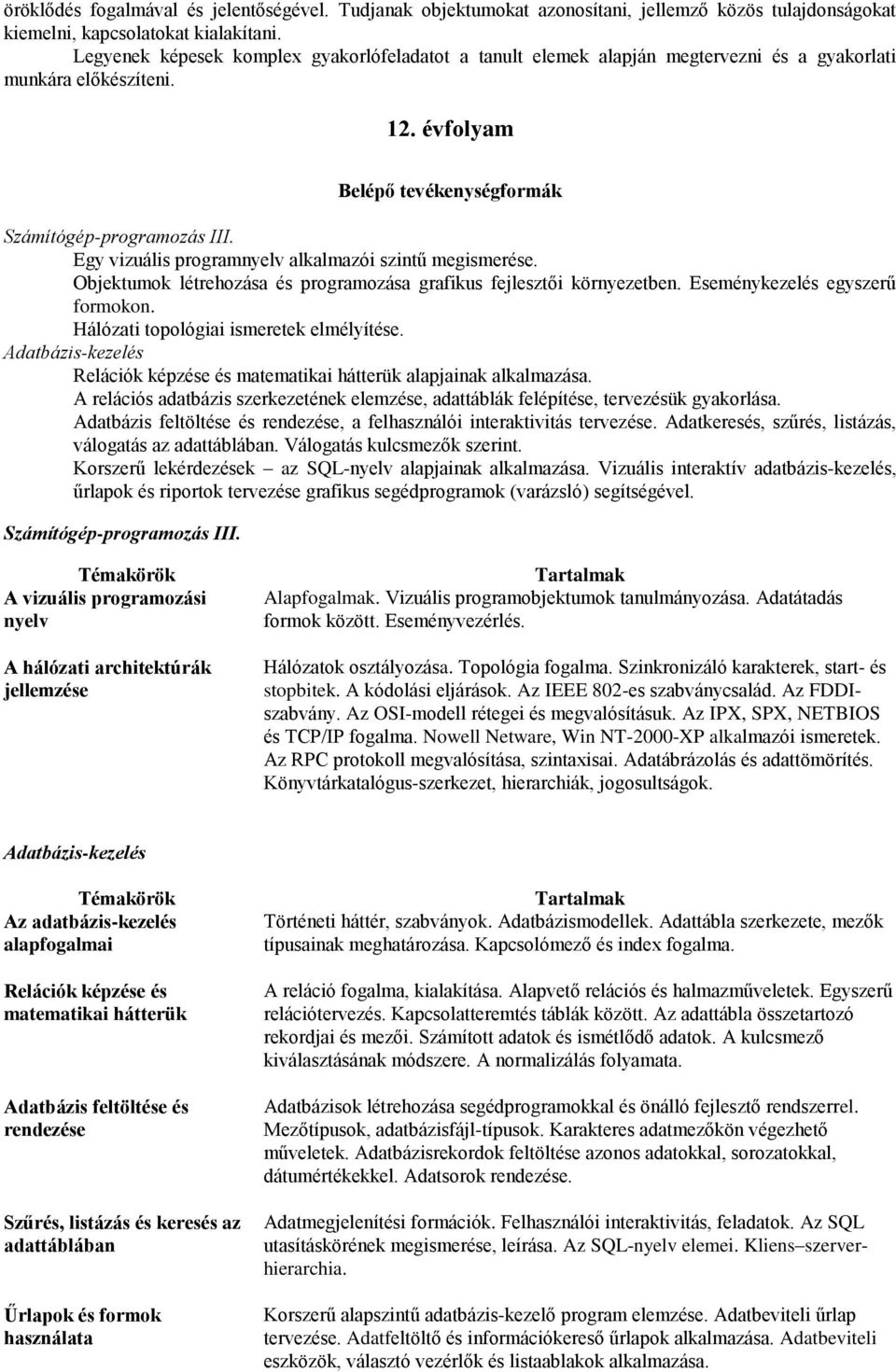 öröklődés fogalmával és jelentőségével. Tudjanak objektumokat azonosítani, jellemző közös tulajdonságokat kiemelni, kapcsolatokat kialakítani.

Legyenek képesek komplex gyakorlófeladatot a tanult elemek alapján megtervezni és a gyakorlati munkára előkészíteni.

12. évfolyam

Belépő tevékenységformák

Számítógép-programozás III.
Egy vizuális programnyelv alkalmazói szintű megismerése.
Objektumok létrehozása és programozása grafikus fejlesztői környezetben. Eseménykezelés egyszerű formokon.
Hálózati topológiai ismeretek elmélyítése.

Adatbázis-kezelés
Relációk képzése és matematikai hátterük alapjainak alkalmazása.
A relációs adatbázis szerkezetének elemzése, adattáblák felépítése, tervezésük gyakorlása.
Adatbázis feltöltése és rendezése, a felhasználói interaktivitás tervezése. Adatkeresés, szűrés, listázás, válogatás az adattáblában. Válogatás kulcsmezők szerint.
Korszerű lekérdezések – az SQL-nyelv alapjainak alkalmazása. Vizuális interaktív adatbázis-kezelés, űrlapok és riportok tervezése grafikus segédprogramok (varázsló) segítségével.

Számítógép-programozás III.

| Témakörök | Tartalmak |
|---|---|
| A vizuális programozási nyelv | Alapfogalmak. Vizuális programobjektumok tanulmányozása. Adatátadás formok között. Eseményvezérlés. |
| A hálózati architektúrák jellemzése | Hálózatok osztályozása. Topológia fogalma. Szinkronizáló karakterek, start- és stopbitek. A kódolási eljárások. Az IEEE 802-es szabványcsalád. Az FDDI-szabvány. Az OSI-modell rétegei és megvalósításuk. Az IPX, SPX, NETBIOS és TCP/IP fogalma. Nowell Netware, Win NT-2000-XP alkalmazói ismeretek. Az RPC protokoll megvalósítása, szintaxisai. Adatábrázolás és adattömörítés. Könyvtárkatalógus-szerkezet, hierarchiák, jogosultságok. |

Adatbázis-kezelés

| Témakörök | Tartalmak |
|---|---|
| Az adatbázis-kezelés alapfogalmai | Történeti háttér, szabványok. Adatbázismodellek. Adattábla szerkezete, mezők típusainak meghatározása. Kapcsolómező és index fogalma. |
| Relációk képzése és matematikai hátterük | A reláció fogalma, kialakítása. Alapvető relációs és halmazműveletek. Egyszerű relációtervezés. Kapcsolatteremtés táblák között. Az adattábla összetartozó rekordjai és mezői. Számított adatok és ismétlődő adatok. A kulcsmező kiválasztásának módszere. A normalizálás folyamata. |
| Adatbázis feltöltése és rendezése | Adatbázisok létrehozása segédprogramokkal és önálló fejlesztő rendszerrel. Mezőtípusok, adatbázisfájl-típusok. Karakteres adatmezőkön végezhető műveletek. Adatbázisrekordok feltöltése azonos adatokkal, sorozatokkal, dátumértékekkel. Adatsorok rendezése. |
| Szűrés, listázás és keresés az adattáblában | Adatmegjelenítési formációk. Felhasználói interaktivitás, feladatok. Az SQL utasításkörének megismerése, leírása. Az SQL-nyelv elemei. Kliens–szerver-hierarchia. |
| Űrlapok és formok használata | Korszerű alapszintű adatbázis-kezelő program elemzése. Adatbeviteli űrlap tervezése. Adatfeltöltő és információkereső űrlapok alkalmazása. Adatbeviteli eszközök, választó vezérlők és listaablakok alkalmazása. |